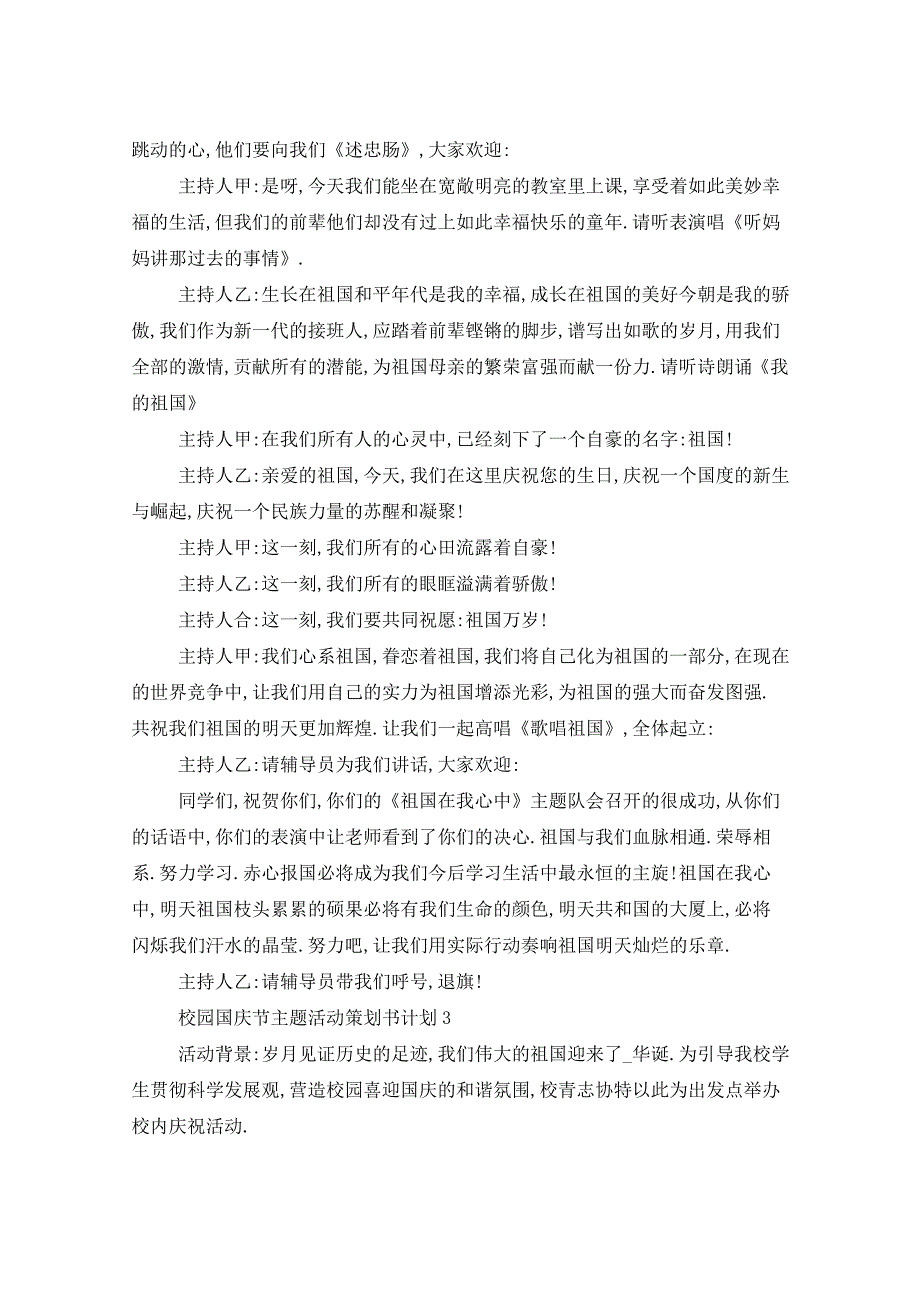 跳动的心,他们要向我们《述忠肠》,大家欢迎:

主持人甲:是呀,今天我们能坐在宽敞明亮的教室里上课,享受着如此美妙幸福的生活,但我们的前辈他们却没有过上如此幸福快乐的童年.请听表演唱《听妈妈讲那过去的事情》.

主持人乙:生长在祖国和平年代是我的幸福,成长在祖国的美好今朝是我的骄傲,我们作为新一代的接班人,应踏着前辈铿锵的脚步,谱写出如歌的岁月,用我们全部的激情,贡献所有的潜能,为祖国母亲的繁荣富强而献一份力.请听诗朗诵《我的祖国》

主持人甲:在我们所有人的心灵中,已经刻下了一个自豪的名字:祖国!

主持人乙:亲爱的祖国,今天,我们在这里庆祝您的生日,庆祝一个国度的新生与崛起,庆祝一个民族力量的苏醒和凝聚!

主持人甲:这一刻,我们所有的心田流露着自豪!

主持人乙:这一刻,我们所有的眼眶溢满着骄傲!

主持人合:这一刻,我们要共同祝愿:祖国万岁!

主持人甲:我们心系祖国,眷恋着祖国,我们将自己化为祖国的一部分,在现在的世界竞争中,让我们用自己的实力为祖国增添光彩,为祖国的强大而奋发图强.共祝我们祖国的明天更加辉煌.让我们一起高唱《歌唱祖国》,全体起立:

主持人乙:请辅导员为我们讲话,大家欢迎:

同学们,祝贺你们,你们的《祖国在我心中》主题队会召开的很成功,从你们的话语中,你们的表演中让老师看到了你们的决心.祖国与我们血脉相通.荣辱相系.努力学习.赤心报国必将成为我们今后学习生活中最永恒的主旋!祖国在我心中,明天祖国枝头累累的硕果必将有我们生命的颜色,明天共和国的大厦上,必将闪烁我们汗水的晶莹.努力吧,让我们用实际行动奏响祖国明天灿烂的乐章.

主持人乙:请辅导员带我们呼号,退旗!

校园国庆节主题活动策划书计划3

活动背景:岁月见证历史的足迹,我们伟大的祖国迎来了_华诞.为引导我校学生贯彻科学发展观,营造校园喜迎国庆的和谐氛围,校青志协特以此为出发点举办校内庆祝活动.